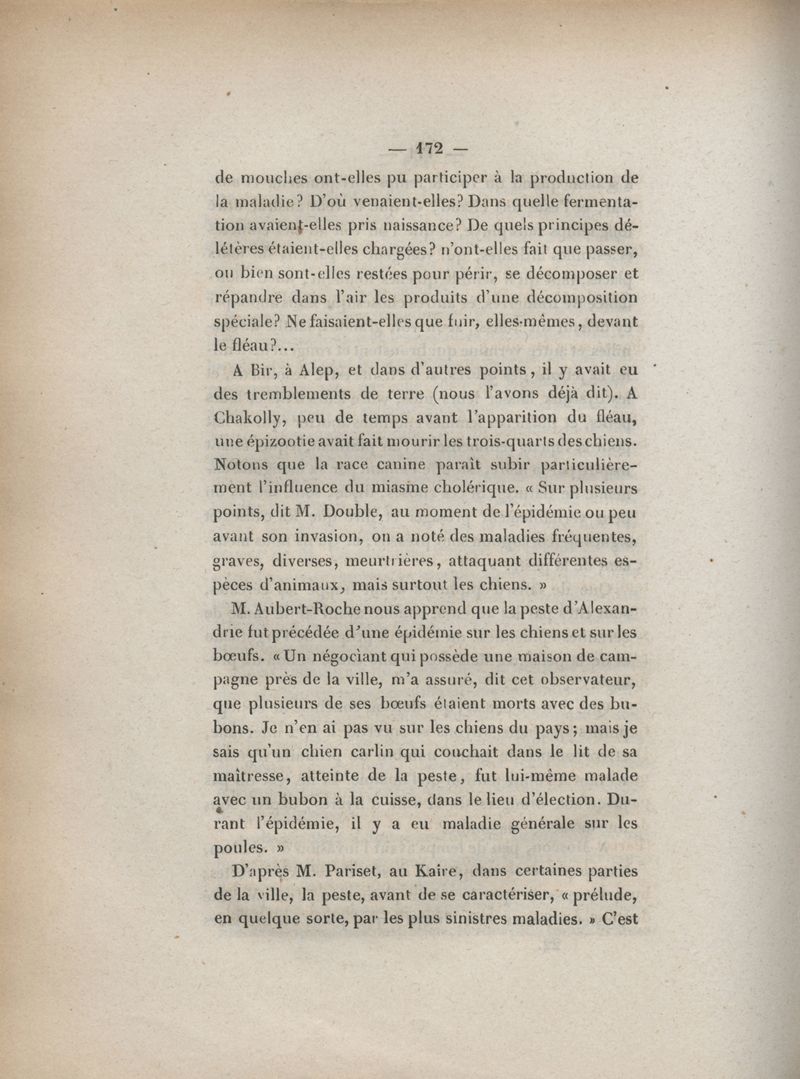 — 172 —

de mouches ont-elles pu participer à la production de la maladie? D'où venaient-elles? Dans quelle fermentation avaient-elles pris naissance? De quels principes délétères étaient-elles chargées? n'ont-elles fait que passer, ou bien sont-elles restées pour périr, se décomposer et répandre dans l'air les produits d'une décomposition spéciale? Ne faisaient-elles que fuir, elles-mêmes, devant le fléau?...

A Bir, à Alep, et dans d'autres points, il y avait eu des tremblements de terre (nous l'avons déjà dit). A Chakolly, peu de temps avant l'apparition du fléau, une épizootie avait fait mourir les trois-quarts des chiens. Notons que la race canine paraît subir particulièrement l'influence du miasme cholérique. « Sur plusieurs points, dit M. Double, au moment de l'épidémie ou peu avant son invasion, on a noté des maladies fréquentes, graves, diverses, meurtrières, attaquant différentes espèces d'animaux, mais surtout les chiens. »

M. Aubert-Roche nous apprend que la peste d'Alexandrie fut précédée d'une épidémie sur les chiens et sur les bœufs. « Un négociant qui possède une maison de campagne près de la ville, m'a assuré, dit cet observateur, que plusieurs de ses bœufs étaient morts avec des bubons. Je n'en ai pas vu sur les chiens du pays; mais je sais qu'un chien carlin qui couchait dans le lit de sa maîtresse, atteinte de la peste, fut lui-même malade avec un bubon à la cuisse, dans le lieu d'élection. Durant l'épidémie, il y a eu maladie générale sur les poules. »

D'après M. Pariset, au Kaire, dans certaines parties de la ville, la peste, avant de se caractériser, « prélude, en quelque sorte, par les plus sinistres maladies. » C'est